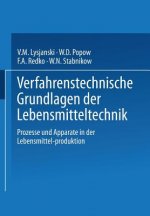 V.M. Lysjanski · W.D. Popow
F.A. Redko · W.N. Stabnikow

Verfahrenstechnische Grundlagen der Lebensmitteltechnik

Prozesse und Apparate in der Lebensmittel-produktion